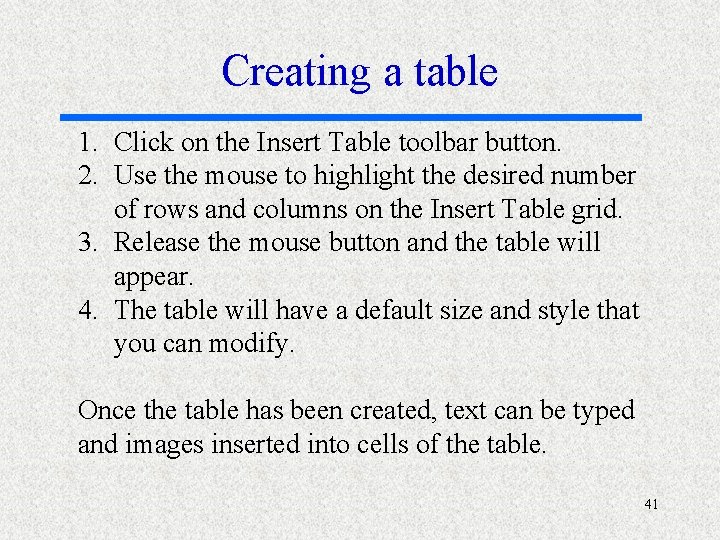 Creating a table

1. Click on the Insert Table toolbar button.
2. Use the mouse to highlight the desired number of rows and columns on the Insert Table grid.
3. Release the mouse button and the table will appear.
4. The table will have a default size and style that you can modify.

Once the table has been created, text can be typed and images inserted into cells of the table.

41